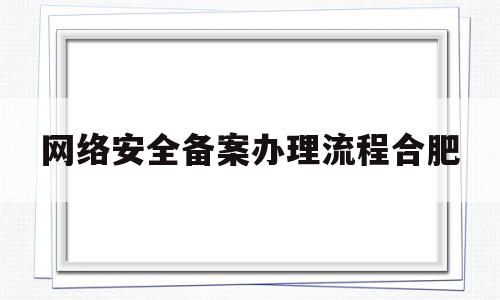 网络安全备案办理流程合肥